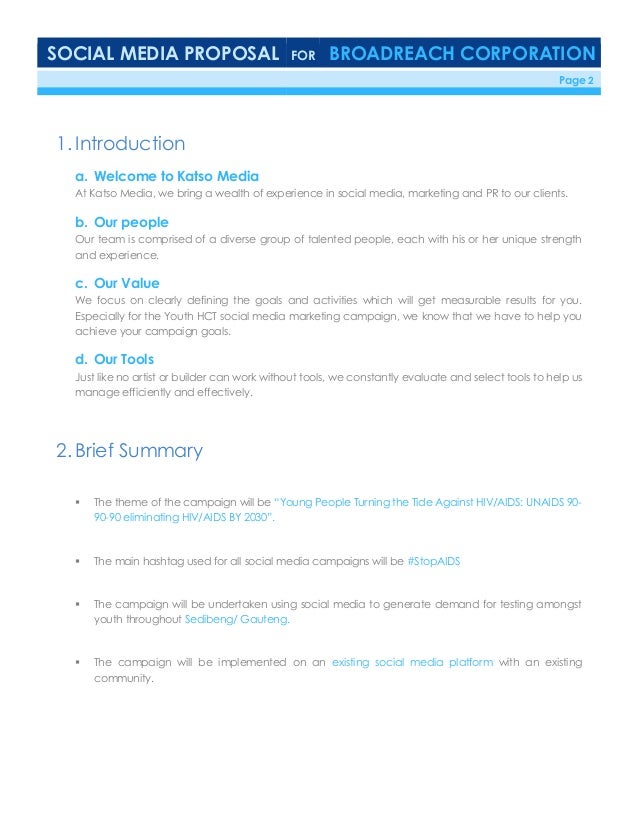 SOCIAL MEDIA PROPOSAL FOR BROADREACH CORPORATION

Page 2

1. Introduction

a. Welcome to Katso Media
At Katso Media, we bring a wealth of experience in social media, marketing and PR to our clients.

b. Our people
Our team is comprised of a diverse group of talented people, each with his or her unique strength and experience.

c. Our Value
We focus on clearly defining the goals and activities which will get measurable results for you. Especially for the Youth HCT social media marketing campaign, we know that we have to help you achieve your campaign goals.

d. Our Tools
Just like no artist or builder can work without tools, we constantly evaluate and select tools to help us manage efficiently and effectively.

2. Brief Summary

▪ The theme of the campaign will be "Young People Turning the Tide Against HIV/AIDS: UNAIDS 90-90-90 eliminating HIV/AIDS BY 2030".

▪ The main hashtag used for all social media campaigns will be #StopAIDS

▪ The campaign will be undertaken using social media to generate demand for testing amongst youth throughout Sedibeng/ Gauteng.

▪ The campaign will be implemented on an existing social media platform with an existing community.